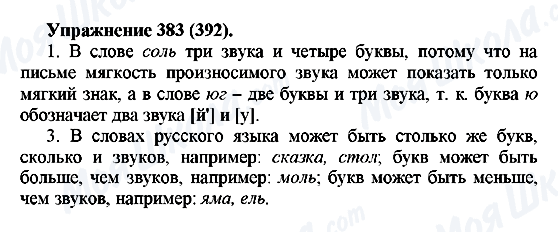 Упражнение 383 (392).

1. В слове соль три звука и четыре буквы, потому что на письме мягкость произносимого звука может показать только мягкий знак, а в слове юг – две буквы и три звука, т. к. буква ю обозначает два звука [й'] и [у].

3. В словах русского языка может быть столько же букв, сколько и звуков, например: сказка, стол; букв может быть больше, чем звуков, например: моль; букв может быть меньше, чем звуков, например: яма, ель.